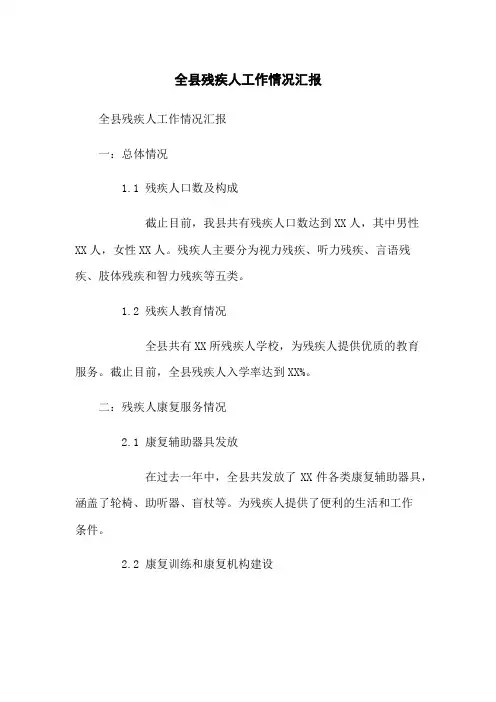 全县残疾人工作情况汇报

全县残疾人工作情况汇报

一：总体情况

1.1 残疾人口数及构成

截止目前，我县共有残疾人口数达到 XX 人，其中男性 XX 人，女性 XX 人。残疾人主要分为视力残疾、听力残疾、言语残疾、肢体残疾和智力残疾等五类。

1.2 残疾人教育情况

全县共有 XX 所残疾人学校，为残疾人提供优质的教育服务。截止目前，全县残疾人入学率达到 XX%。

二：残疾人康复服务情况

2.1 康复辅助器具发放

在过去一年中，全县共发放了 XX 件各类康复辅助器具，涵盖了轮椅、助听器、盲杖等。为残疾人提供了便利的生活和工作条件。

2.2 康复训练和康复机构建设